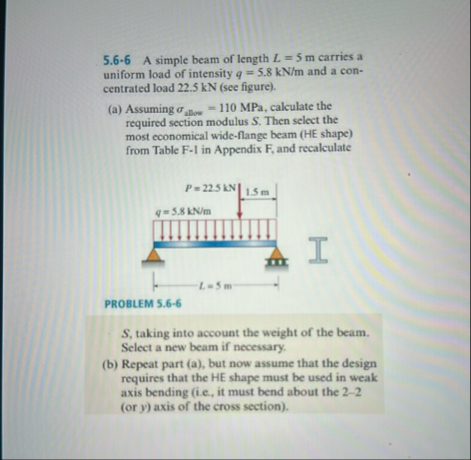 5.6-6 A simple beam of length $L = 5$ m carries a uniform load of intensity $q = 5.8$ kN/m and a concentrated load 22.5 kN (see figure).

(a) Assuming $\sigma_{allow} = 110$ MPa, calculate the required section modulus $S$. Then select the most economical wide-flange beam (HE shape) from Table F-1 in Appendix F, and recalculate

$P = 22.5$ kN

1.5 m

$q = 5.8$ kN/m

$L = 5$ m

PROBLEM 5.6-6

$S$, taking into account the weight of the beam. Select a new beam if necessary.

(b) Repeat part (a), but now assume that the design requires that the HE shape must be used in weak axis bending (i.e., it must bend about the 2–2 (or $y$) axis of the cross section).